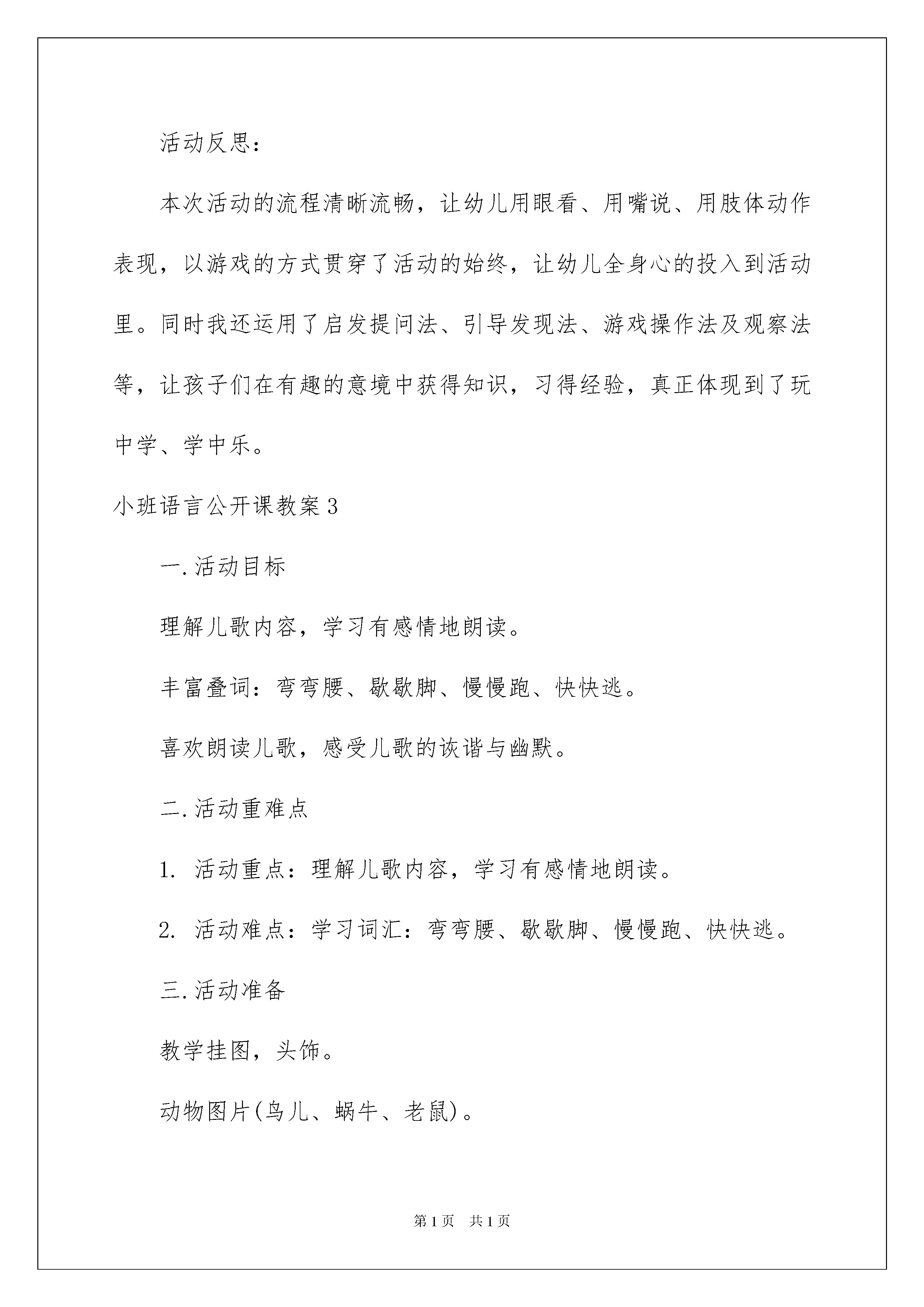 活动反思：

本次活动的流程清晰流畅，让幼儿用眼看、用嘴说、用肢体动作表现，以游戏的方式贯穿了活动的始终，让幼儿全身心的投入到活动里。同时我还运用了启发提问法、引导发现法、游戏操作法及观察法等，让孩子们在有趣的意境中获得知识，习得经验，真正体现到了玩中学、学中乐。

小班语言公开课教案3

一.活动目标

理解儿歌内容，学习有感情地朗读。

丰富叠词：弯弯腰、歇歇脚、慢慢跑、快快逃。

喜欢朗读儿歌，感受儿歌的诙谐与幽默。

二.活动重难点

1. 活动重点：理解儿歌内容，学习有感情地朗读。

2. 活动难点：学习词汇：弯弯腰、歇歇脚、慢慢跑、快快逃。

三.活动准备

教学挂图，头饰。

动物图片(鸟儿、蜗牛、老鼠)。

第1页 共1页